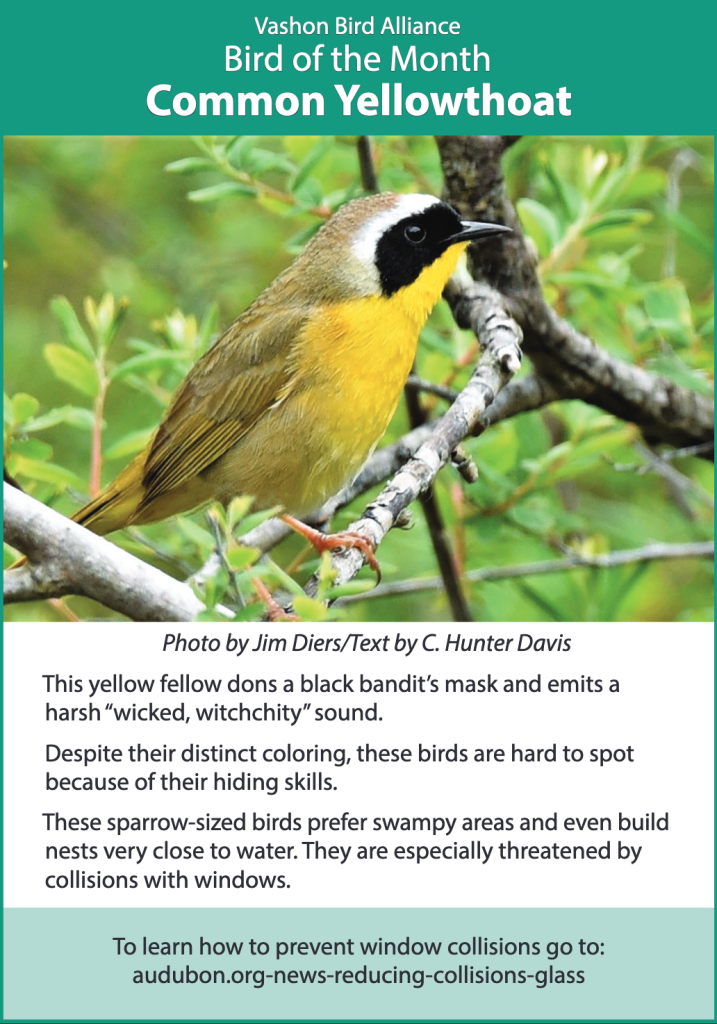 Vashon Bird Alliance
Bird of the Month
Common Yellowthoat

Photo by Jim Diers/Text by C. Hunter Davis

This yellow fellow dons a black bandit's mask and emits a harsh "wicked, witchchity" sound.

Despite their distinct coloring, these birds are hard to spot because of their hiding skills.

These sparrow-sized birds prefer swampy areas and even build nests very close to water. They are especially threatened by collisions with windows.

To learn how to prevent window collisions go to:
audubon.org-news-reducing-collisions-glass